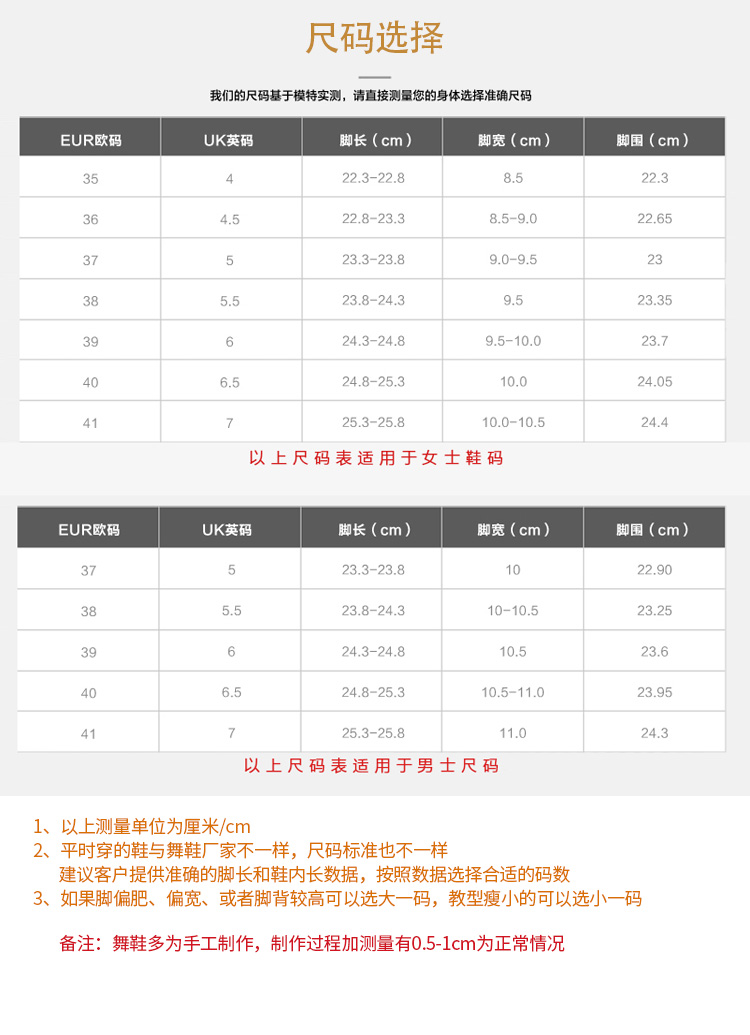 尺码选择

我们的尺码基于模特实测，请直接测量您的身体选择准确尺码

| EUR欧码 | UK英码 | 脚长（cm） | 脚宽（cm） | 脚围（cm） |
|---|---|---|---|---|
| 35 | 4 | 22.3-22.8 | 8.5 | 22.3 |
| 36 | 4.5 | 22.8-23.3 | 8.5-9.0 | 22.65 |
| 37 | 5 | 23.3-23.8 | 9.0-9.5 | 23 |
| 38 | 5.5 | 23.8-24.3 | 9.5 | 23.35 |
| 39 | 6 | 24.3-24.8 | 9.5-10.0 | 23.7 |
| 40 | 6.5 | 24.8-25.3 | 10.0 | 24.05 |
| 41 | 7 | 25.3-25.8 | 10.0-10.5 | 24.4 |

以上尺码表适用于女士鞋码

| EUR欧码 | UK英码 | 脚长（cm） | 脚宽（cm） | 脚围（cm） |
|---|---|---|---|---|
| 37 | 5 | 23.3-23.8 | 10 | 22.90 |
| 38 | 5.5 | 23.8-24.3 | 10-10.5 | 23.25 |
| 39 | 6 | 24.3-24.8 | 10.5 | 23.6 |
| 40 | 6.5 | 24.8-25.3 | 10.5-11.0 | 23.95 |
| 41 | 7 | 25.3-25.8 | 11.0 | 24.3 |

以上尺码表适用于男士尺码

1、以上测量单位为厘米/cm
2、平时穿的鞋与舞鞋厂家不一样，尺码标准也不一样
建议客户提供准确的脚长和鞋内长数据，按照数据选择合适的码数
3、如果脚偏肥、偏宽、或者脚背较高可以选大一码，教型瘦小的可以选小一码

备注：舞鞋多为手工制作，制作过程加测量有0.5-1cm为正常情况